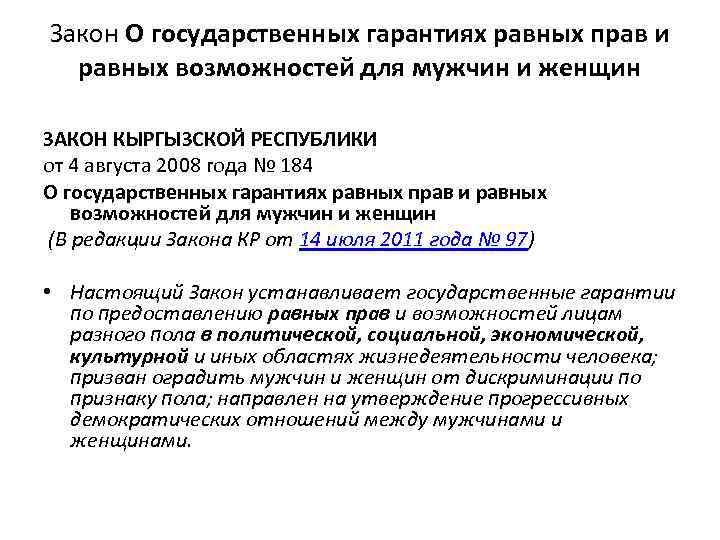 Закон О государственных гарантиях равных прав и равных возможностей для мужчин и женщин

ЗАКОН КЫРГЫЗСКОЙ РЕСПУБЛИКИ
от 4 августа 2008 года № 184
О государственных гарантиях равных прав и равных возможностей для мужчин и женщин
(В редакции Закона КР от 14 июля 2011 года № 97)

• Настоящий Закон устанавливает государственные гарантии по предоставлению равных прав и возможностей лицам разного пола в политической, социальной, экономической, культурной и иных областях жизнедеятельности человека; призван оградить мужчин и женщин от дискриминации по признаку пола; направлен на утверждение прогрессивных демократических отношений между мужчинами и женщинами.